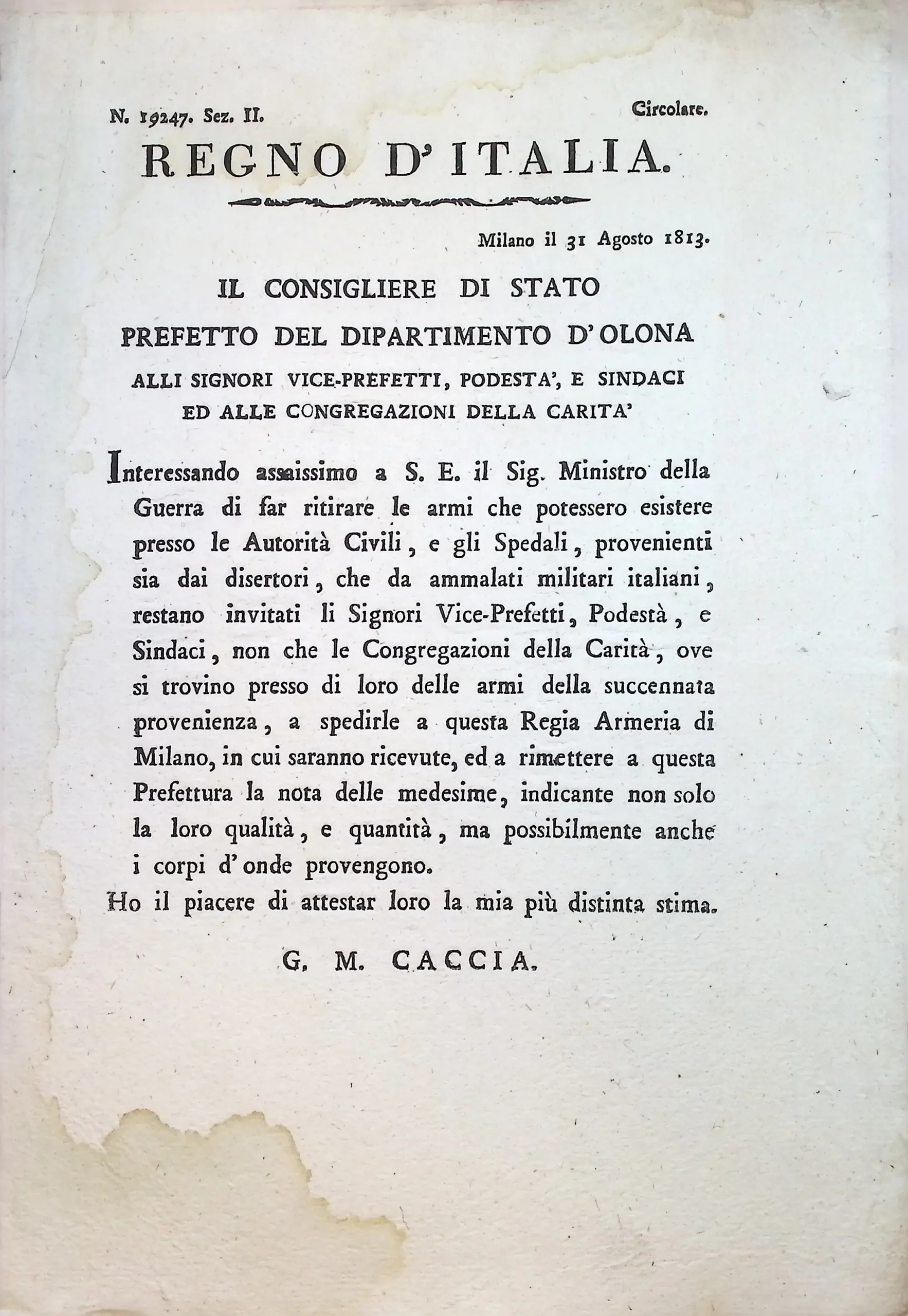 N. 19247. Sez. II. Circolare.

REGNO D'ITALIA.

Milano il 31 Agosto 1813.

IL CONSIGLIERE DI STATO
PREFETTO DEL DIPARTIMENTO D'OLONA
ALLI SIGNORI VICE-PREFETTI, PODESTA', E SINDACI
ED ALLE CONGREGAZIONI DELLA CARITA'

Interessando assaissimo a S. E. il Sig. Ministro della Guerra di far ritirare le armi che potessero esistere presso le Autorità Civili, e gli Spedali, provenienti sia dai disertori, che da ammalati militari italiani, restano invitati li Signori Vice-Prefetti, Podestà, e Sindaci, non che le Congregazioni della Carità, ove si trovino presso di loro delle armi della succennata provenienza, a spedirle a questa Regia Armeria di Milano, in cui saranno ricevute, ed a rimettere a questa Prefettura la nota delle medesime, indicante non solo la loro qualità, e quantità, ma possibilmente anche i corpi d'onde provengono.

Ho il piacere di attestar loro la mia più distinta stima.

G. M. CACCIA.